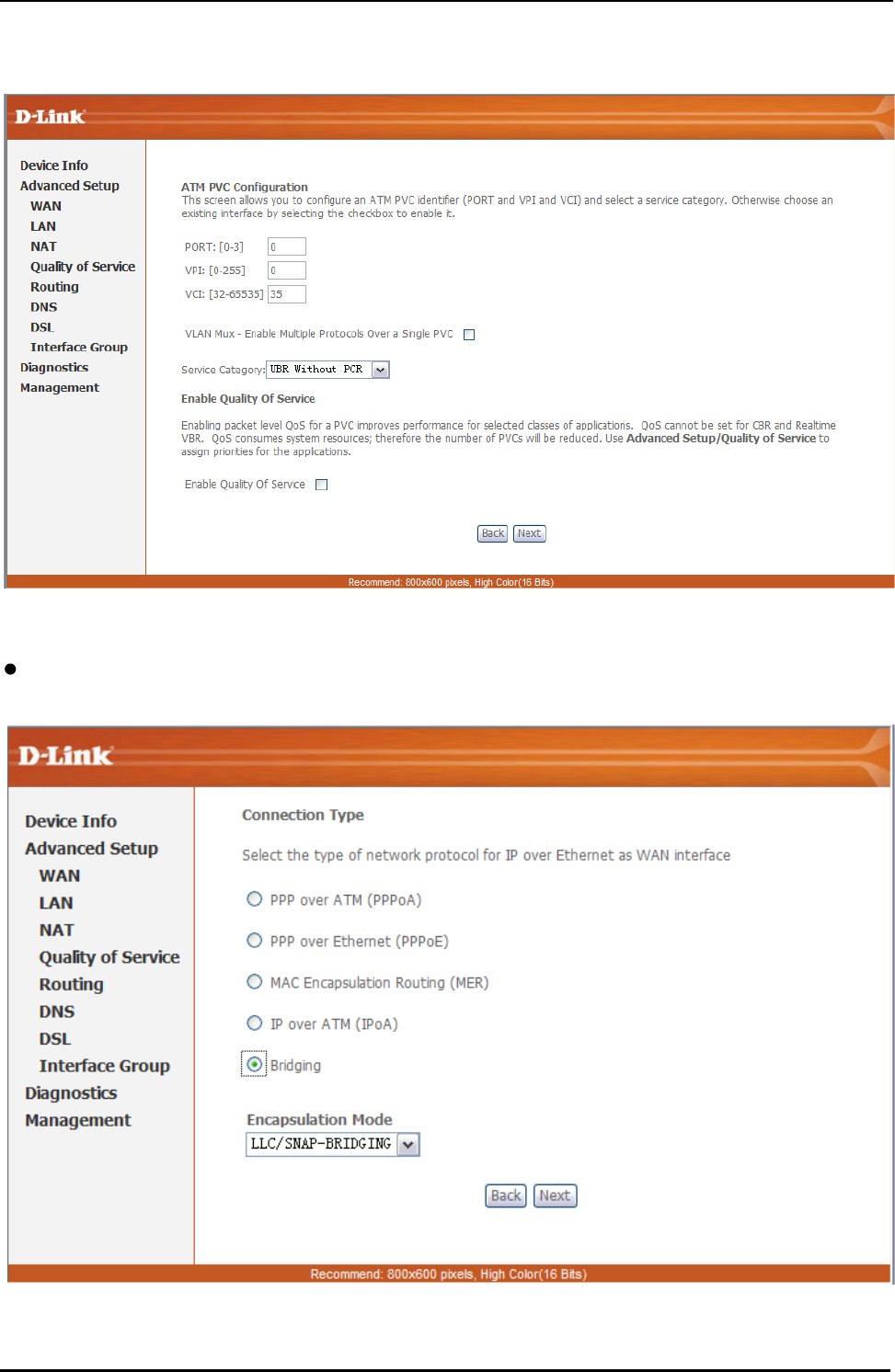 D-Link

Device Info
Advanced Setup
WAN
LAN
NAT
Quality of Service
Routing
DNS
DSL
Interface Group
Diagnostics
Management

ATM PVC Configuration
This screen allows you to configure an ATM PVC identifier (PORT and VPI and VCI) and select a service category. Otherwise choose an existing interface by selecting the checkbox to enable it.

PORT: [0-3] 0
VPI: [0-255] 0
VCI: [32-65535] 35

VLAN Mux - Enable Multiple Protocols Over a Single PVC

Service Category: UBR Without PCR

Enable Quality Of Service

Enabling packet level QoS for a PVC improves performance for selected classes of applications. QoS cannot be set for CBR and Realtime VBR. QoS consumes system resources; therefore the number of PVCs will be reduced. Use Advanced Setup/Quality of Service to assign priorities for the applications.

Enable Quality Of Service

Back Next

Recommend: 800x600 pixels, High Color(16 Bits)

D-Link

Device Info
Advanced Setup
WAN
LAN
NAT
Quality of Service
Routing
DNS
DSL
Interface Group
Diagnostics
Management

Connection Type

Select the type of network protocol for IP over Ethernet as WAN interface

PPP over ATM (PPPoA)

PPP over Ethernet (PPPoE)

MAC Encapsulation Routing (MER)

IP over ATM (IPoA)

Bridging

Encapsulation Mode
LLC/SNAP-BRIDGING

Back Next

Recommend: 800x600 pixels, High Color(16 Bits)